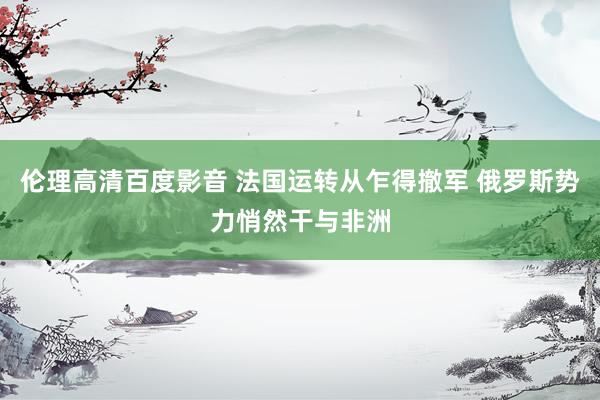 伦理高清百度影音 法国运转从乍得撤军 俄罗斯势力悄然干与非洲